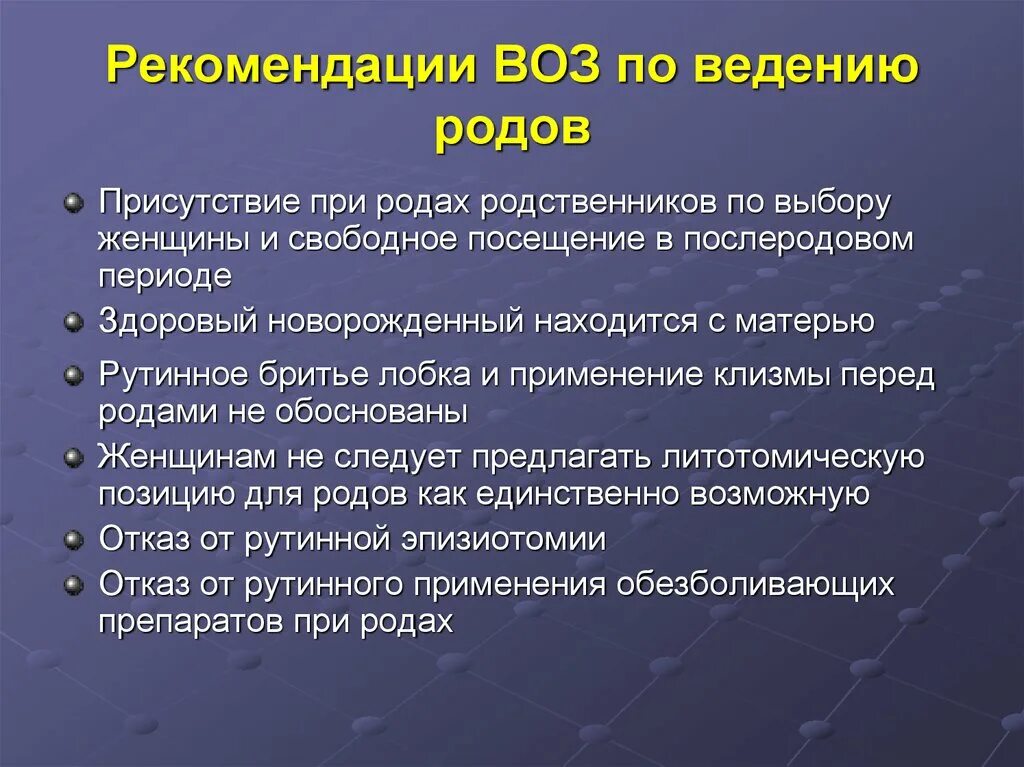 Рекомендации ВОЗ по ведению родов

Присутствие при родах родственников по выбору женщины и свободное посещение в послеродовом периоде

Здоровый новорожденный находится с матерью

Рутинное бритье лобка и применение клизмы перед родами не обоснованы

Женщинам не следует предлагать литотомическую позицию для родов как единственно возможную

Отказ от рутинной эпизиотомии

Отказ от рутинного применения обезболивающих препаратов при родах